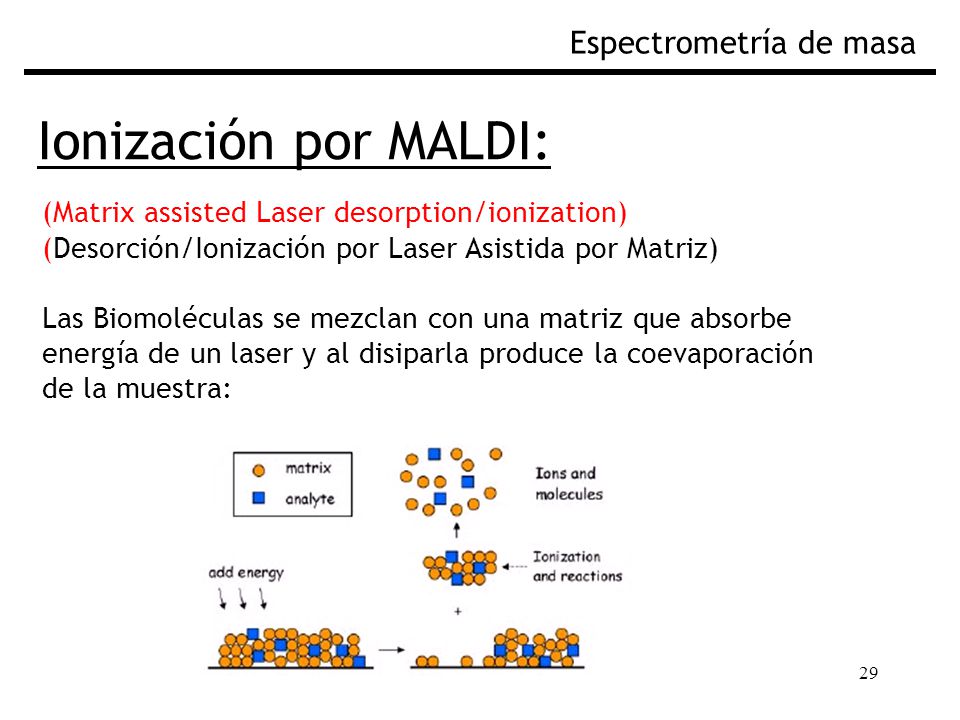 Espectrometría de masa

Ionización por MALDI:

(Matrix assisted Laser desorption/ionization)
(Desorción/Ionización por Laser Asistida por Matriz)

Las Biomoléculas se mezclan con una matriz que absorbe energía de un laser y al disiparla produce la coevaporación de la muestra:

matrix
analyte

Ions and molecules

Ionization and reactions

add energy

+

29